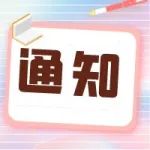 通知